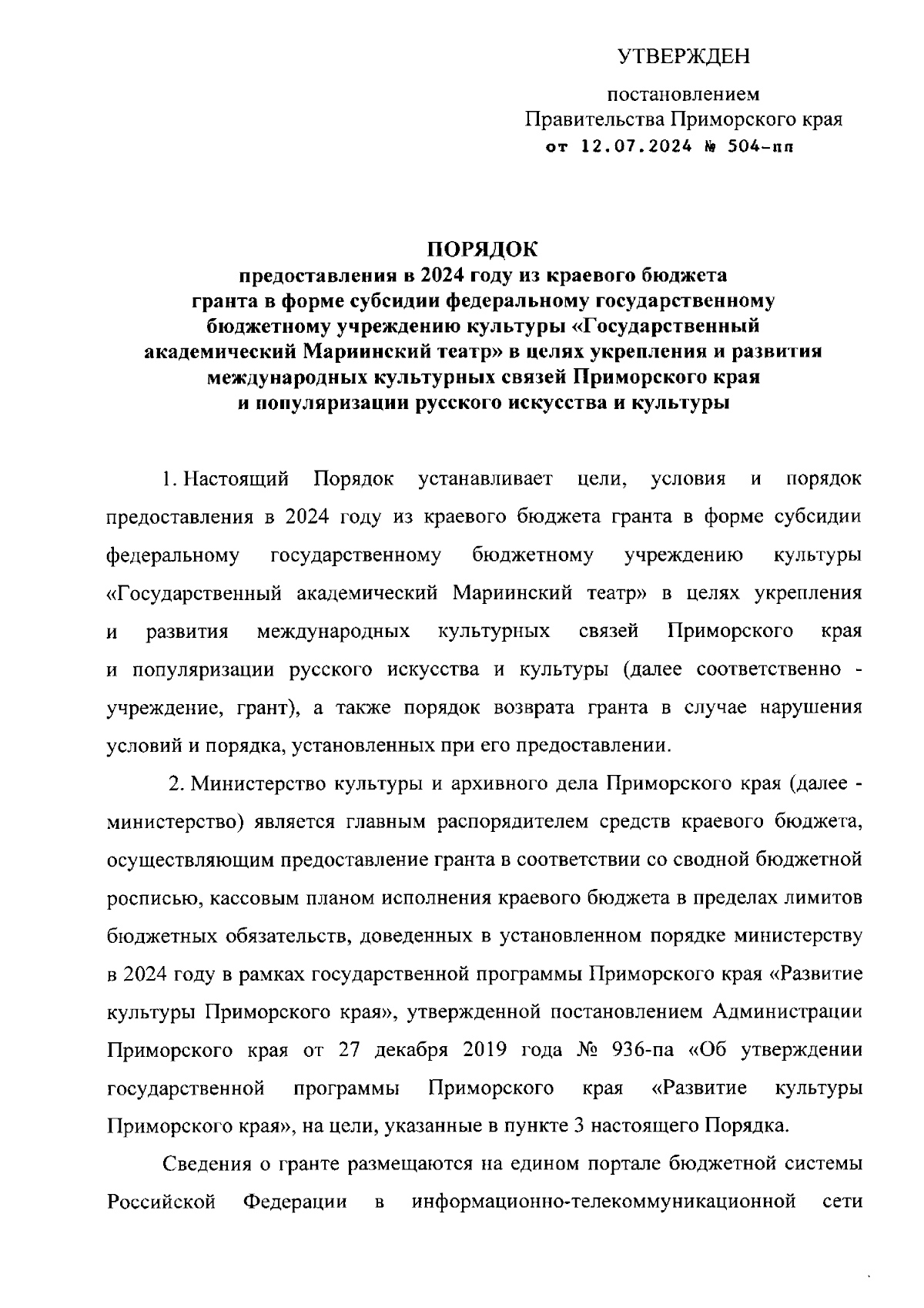 УТВЕРЖДЕН

постановлением
Правительства Приморского края
от 12.07.2024 № 504-пп

ПОРЯДОК
предоставления в 2024 году из краевого бюджета гранта в форме субсидии федеральному государственному бюджетному учреждению культуры «Государственный академический Мариинский театр» в целях укрепления и развития международных культурных связей Приморского края и популяризации русского искусства и культуры

1. Настоящий Порядок устанавливает цели, условия и порядок предоставления в 2024 году из краевого бюджета гранта в форме субсидии федеральному государственному бюджетному учреждению культуры «Государственный академический Мариинский театр» в целях укрепления и развития международных культурных связей Приморского края и популяризации русского искусства и культуры (далее соответственно - учреждение, грант), а также порядок возврата гранта в случае нарушения условий и порядка, установленных при его предоставлении.

2. Министерство культуры и архивного дела Приморского края (далее - министерство) является главным распорядителем средств краевого бюджета, осуществляющим предоставление гранта в соответствии со сводной бюджетной росписью, кассовым планом исполнения краевого бюджета в пределах лимитов бюджетных обязательств, доведенных в установленном порядке министерству в 2024 году в рамках государственной программы Приморского края «Развитие культуры Приморского края», утвержденной постановлением Администрации Приморского края от 27 декабря 2019 года № 936-па «Об утверждении государственной программы Приморского края «Развитие культуры Приморского края», на цели, указанные в пункте 3 настоящего Порядка.

Сведения о гранте размещаются на едином портале бюджетной системы Российской Федерации в информационно-телекоммуникационной сети